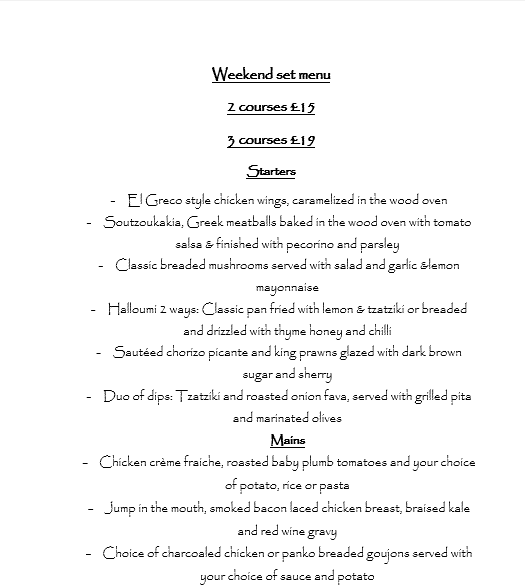 Weekend set menu

2 courses £15

3 courses £19

Starters

- El Greco style chicken wings, caramelized in the wood oven
- Soutzoukakia, Greek meatballs baked in the wood oven with tomato salsa & finished with pecorino and parsley
- Classic breaded mushrooms served with salad and garlic &lemon mayonnaise
- Halloumi 2 ways: Classic pan fried with lemon & tzatziki or breaded and drizzled with thyme honey and chilli
- Sautéed chorizo picante and king prawns glazed with dark brown sugar and sherry
- Duo of dips: Tzatziki and roasted onion fava, served with grilled pita and marinated olives

Mains

- Chicken crème fraiche, roasted baby plumb tomatoes and your choice of potato, rice or pasta
- Jump in the mouth, smoked bacon laced chicken breast, braised kale and red wine gravy
- Choice of charcoaled chicken or panko breaded goujons served with your choice of sauce and potato